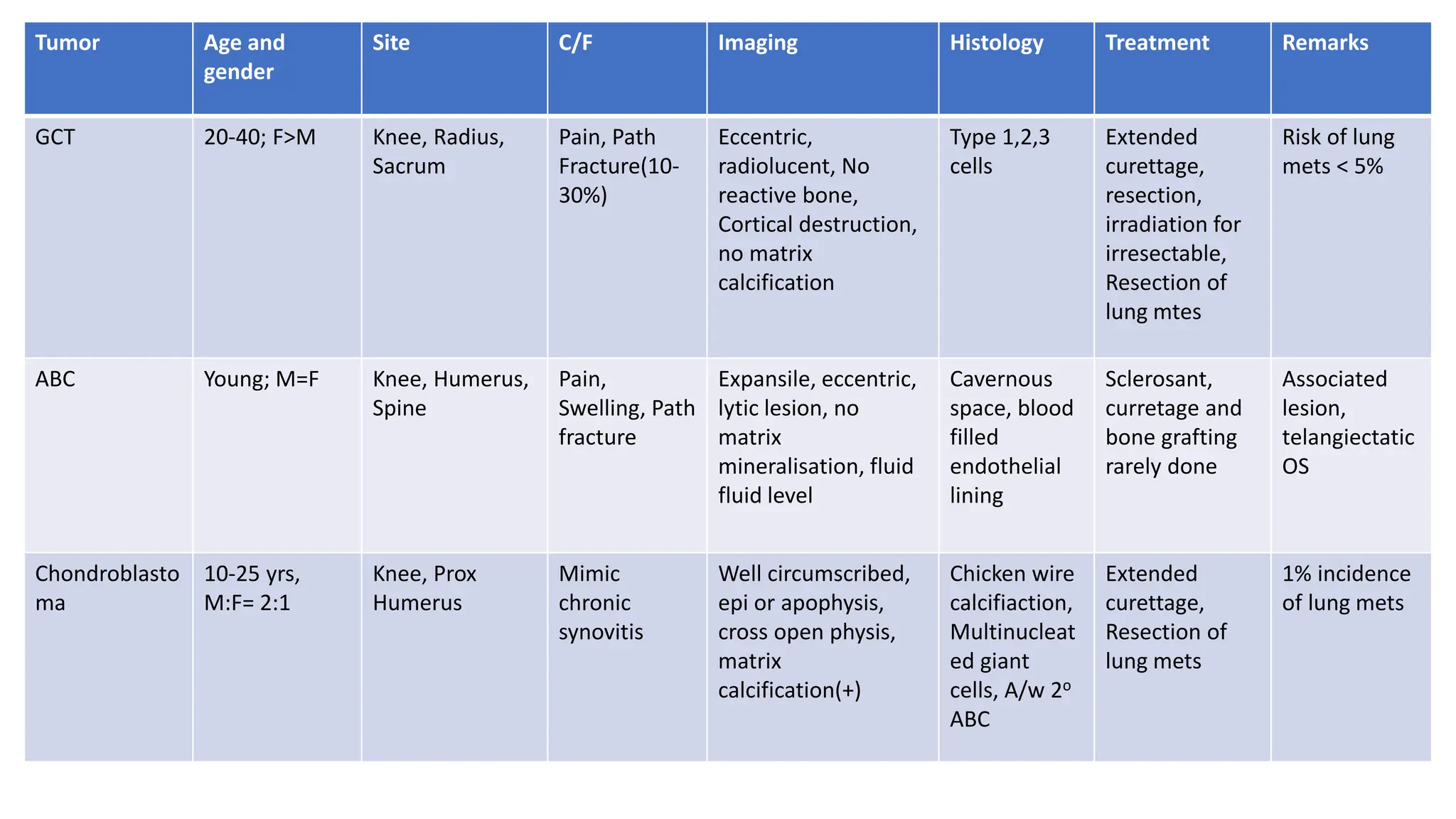 | Tumor | Age and gender | Site | C/F | Imaging | Histology | Treatment | Remarks |
|---|---|---|---|---|---|---|---|
| GCT | 20-40; F>M | Knee, Radius, Sacrum | Pain, Path Fracture(10-30%) | Eccentric, radiolucent, No reactive bone, Cortical destruction, no matrix calcification | Type 1,2,3 cells | Extended curettage, resection, irradiation for irresectable, Resection of lung mtes | Risk of lung mets < 5% |
| ABC | Young; M=F | Knee, Humerus, Spine | Pain, Swelling, Path fracture | Expansile, eccentric, lytic lesion, no matrix mineralisation, fluid fluid level | Cavernous space, blood filled endothelial lining | Sclerosant, curretage and bone grafting rarely done | Associated lesion, telangiectatic OS |
| Chondroblastoma | 10-25 yrs, M:F= 2:1 | Knee, Prox Humerus | Mimic chronic synovitis | Well circumscribed, epi or apophysis, cross open physis, matrix calcification(+) | Chicken wire calcifiaction, Multinucleated giant cells, A/w 2º ABC | Extended curettage, Resection of lung mets | 1% incidence of lung mets |